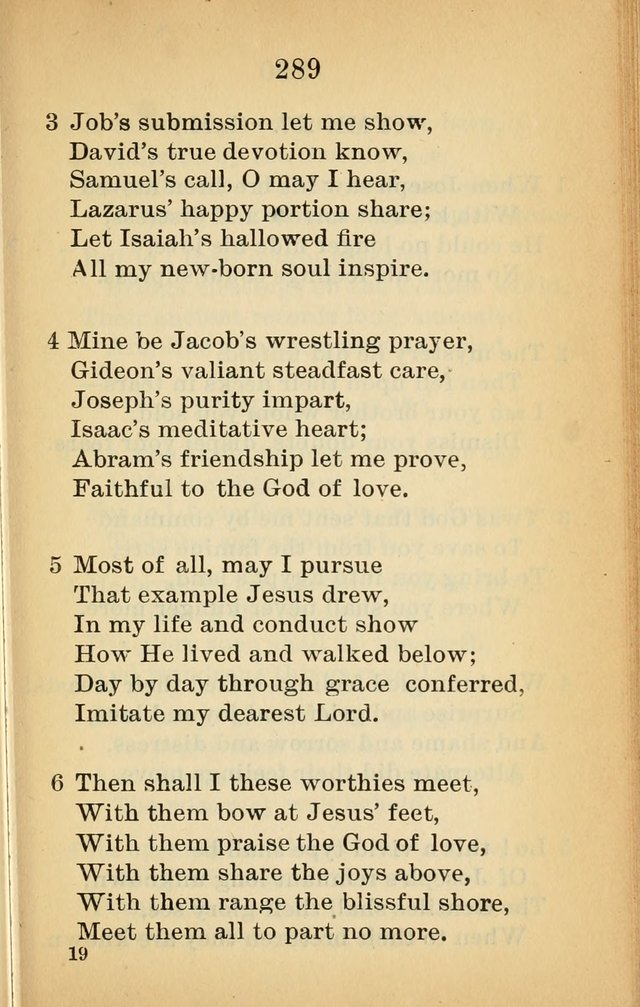 289

3 Job's submission let me show,
David's true devotion know,
Samuel's call, O may I hear,
Lazarus' happy portion share;
Let Isaiah's hallowed fire
All my new-born soul inspire.

4 Mine be Jacob's wrestling prayer,
Gideon's valiant steadfast care,
Joseph's purity impart,
Isaac's meditative heart;
Abram's friendship let me prove,
Faithful to the God of love.

5 Most of all, may I pursue
That example Jesus drew,
In my life and conduct show
How He lived and walked below;
Day by day through grace conferred,
Imitate my dearest Lord.

6 Then shall I these worthies meet,
With them bow at Jesus' feet,
With them praise the God of love,
With them share the joys above,
With them range the blissful shore,
Meet them all to part no more.

19